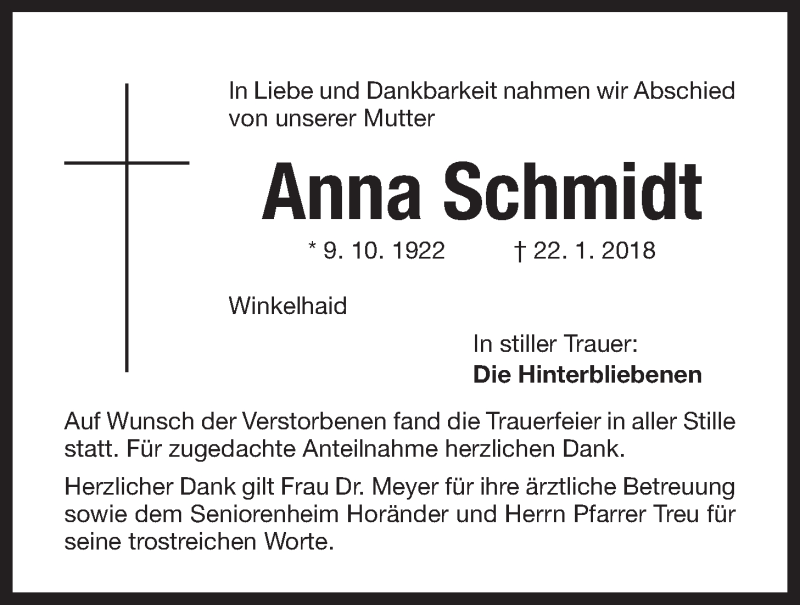 In Liebe und Dankbarkeit nahmen wir Abschied von unserer Mutter

Anna Schmidt

* 9. 10. 1922 † 22. 1. 2018

Winkelhaid

In stiller Trauer:
Die Hinterbliebenen

Auf Wunsch der Verstorbenen fand die Trauerfeier in aller Stille statt. Für zugedachte Anteilnahme herzlichen Dank.

Herzlicher Dank gilt Frau Dr. Meyer für ihre ärztliche Betreuung sowie dem Seniorenheim Horänder und Herrn Pfarrer Treu für seine trostreichen Worte.